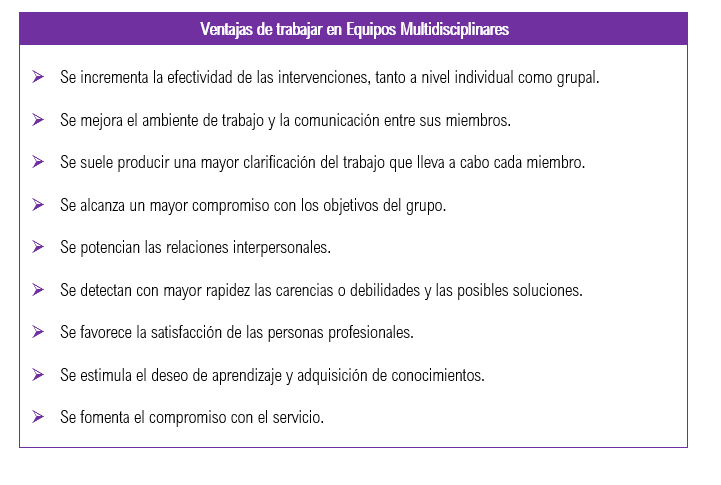 Ventajas de trabajar en Equipos Multidisciplinares

➢ Se incrementa la efectividad de las intervenciones, tanto a nivel individual como grupal.

➢ Se mejora el ambiente de trabajo y la comunicación entre sus miembros.

➢ Se suele producir una mayor clarificación del trabajo que lleva a cabo cada miembro.

➢ Se alcanza un mayor compromiso con los objetivos del grupo.

➢ Se potencian las relaciones interpersonales.

➢ Se detectan con mayor rapidez las carencias o debilidades y las posibles soluciones.

➢ Se favorece la satisfacción de las personas profesionales.

➢ Se estimula el deseo de aprendizaje y adquisición de conocimientos.

➢ Se fomenta el compromiso con el servicio.